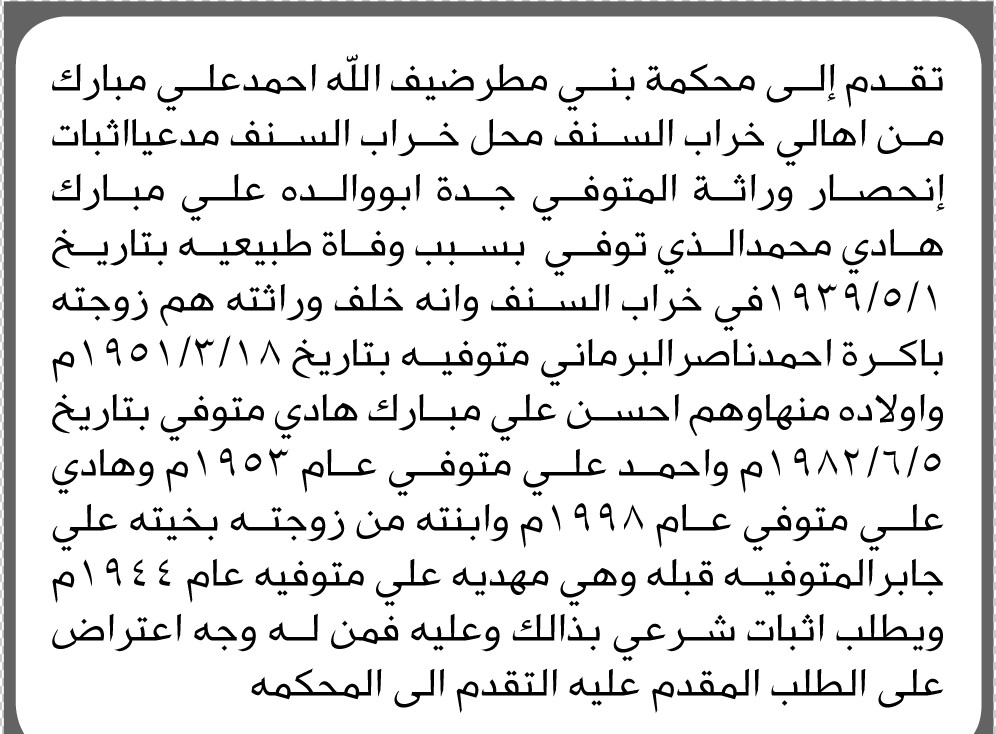 تقدم إلى محكمة بني مطرضيف الله احمدعلي مبارك من اهالي خراب السنف محل خراب السنف مدعيااثبات إنحصار وراثة المتوفي جدة ابووالده علي مبارك هادي محمدالذي توفي بسبب وفاة طبيعيه بتاريخ ١٩٣٩/٥/١في خراب السنف وانه خلف وراثته هم زوجته باكرة احمدناصرالبرماني متوفيه بتاريخ ١٩٥١/٣/١٨م واولاده منهاوهم احسن علي مبارك هادي متوفي بتاريخ ١٩٨٢/٦/٥م واحمد علي متوفي عام ١٩٥٣م وهادي علي متوفي عام ١٩٩٨م وابنته من زوجته بخيته علي جابرالمتوفيه قبله وهي مهديه علي متوفيه عام ١٩٤٤م ويطلب اثبات شرعي بذالك وعليه فمن له وجه اعتراض على الطلب المقدم عليه التقدم الى المحكمه